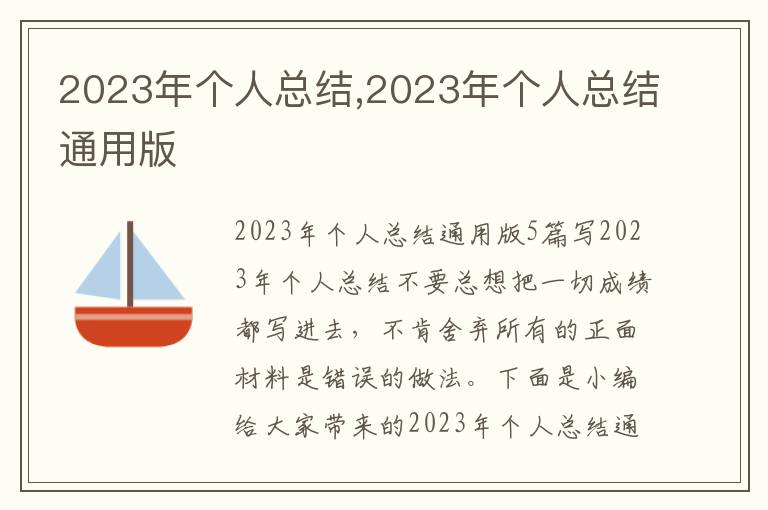 2023年个人总结,2023年个人总结通用版

2023年个人总结通用版5篇写2023年个人总结不要总想把一切成绩都写进去，不肯舍弃所有的正面材料是错误的做法。下面是小编给大家带来的2023年个人总结通